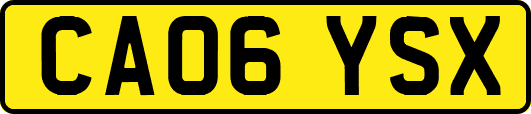 CA06 YSX